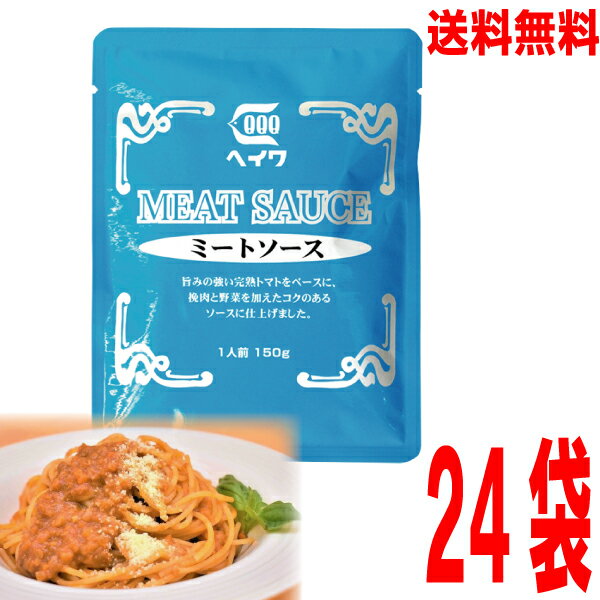 送料無料

ヘイワ

MEAT SAUCE

ミートソース

旨みの強い完熟トマトをベースに、挽肉と野菜を加えたコクのあるソースに仕上げました。

1人前 150g

24袋